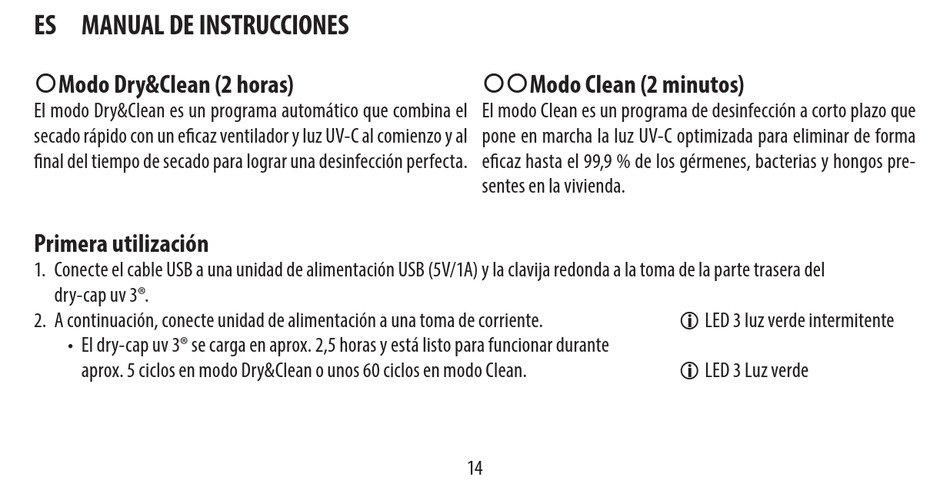 ES MANUAL DE INSTRUCCIONES

○Modo Dry&Clean (2 horas)
El modo Dry&Clean es un programa automático que combina el secado rápido con un eficaz ventilador y luz UV-C al comienzo y al final del tiempo de secado para lograr una desinfección perfecta.

○○Modo Clean (2 minutos)
El modo Clean es un programa de desinfección a corto plazo que pone en marcha la luz UV-C optimizada para eliminar de forma eficaz hasta el 99,9 % de los gérmenes, bacterias y hongos presentes en la vivienda.

Primera utilización
1. Conecte el cable USB a una unidad de alimentación USB (5V/1A) y la clavija redonda a la toma de la parte trasera del dry-cap uv 3®.
2. A continuación, conecte unidad de alimentación a una toma de corriente. ⓘ LED 3 luz verde intermitente
• El dry-cap uv 3® se carga en aprox. 2,5 horas y está listo para funcionar durante aprox. 5 ciclos en modo Dry&Clean o unos 60 ciclos en modo Clean. ⓘ LED 3 Luz verde

14